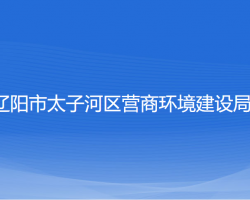 辽阳市太子河区营商环境建设局